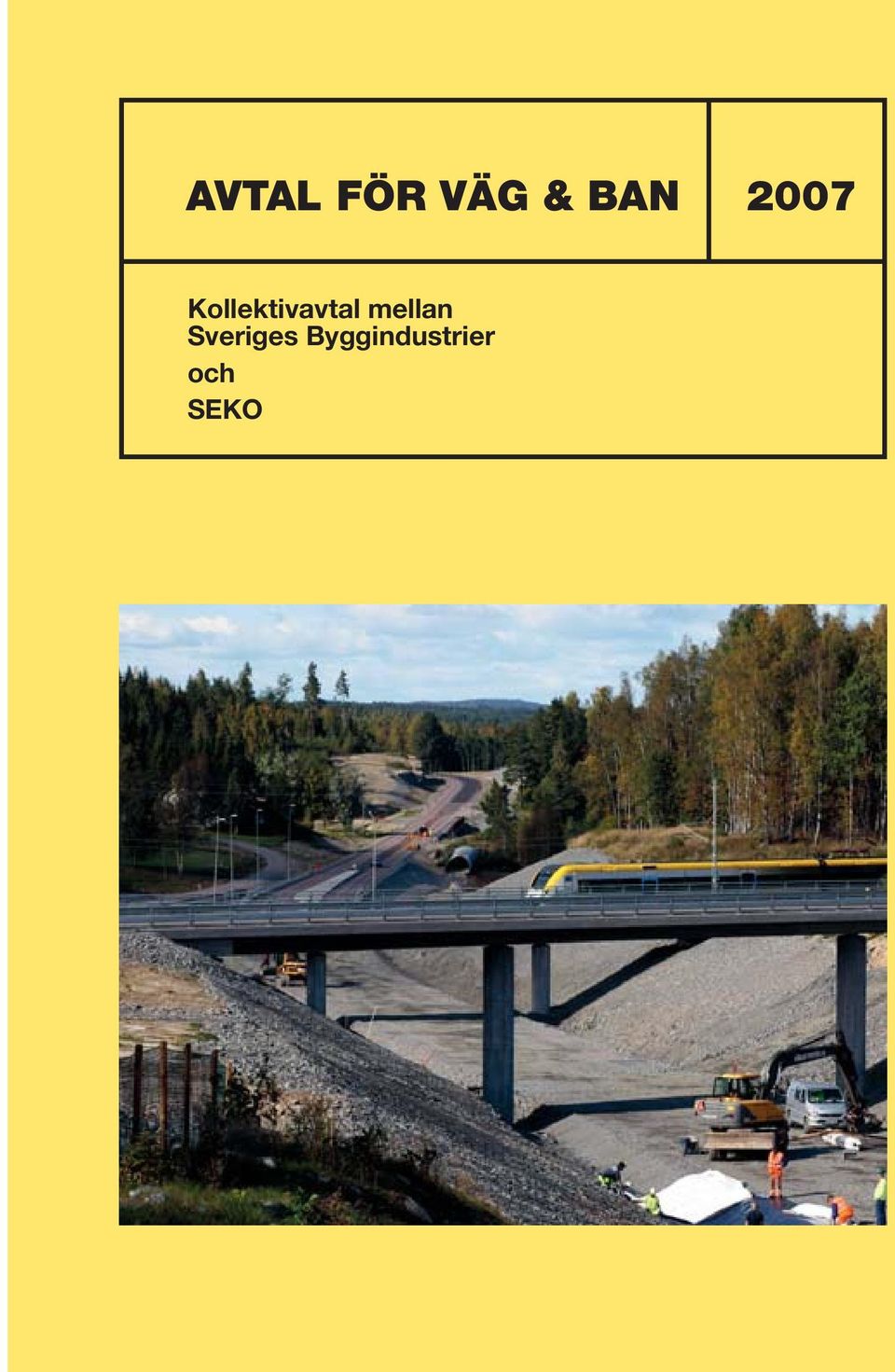 AVTAL FÖR VÄG & BAN

2007

Kollektivavtal mellan Sveriges Byggindustrier och SEKO